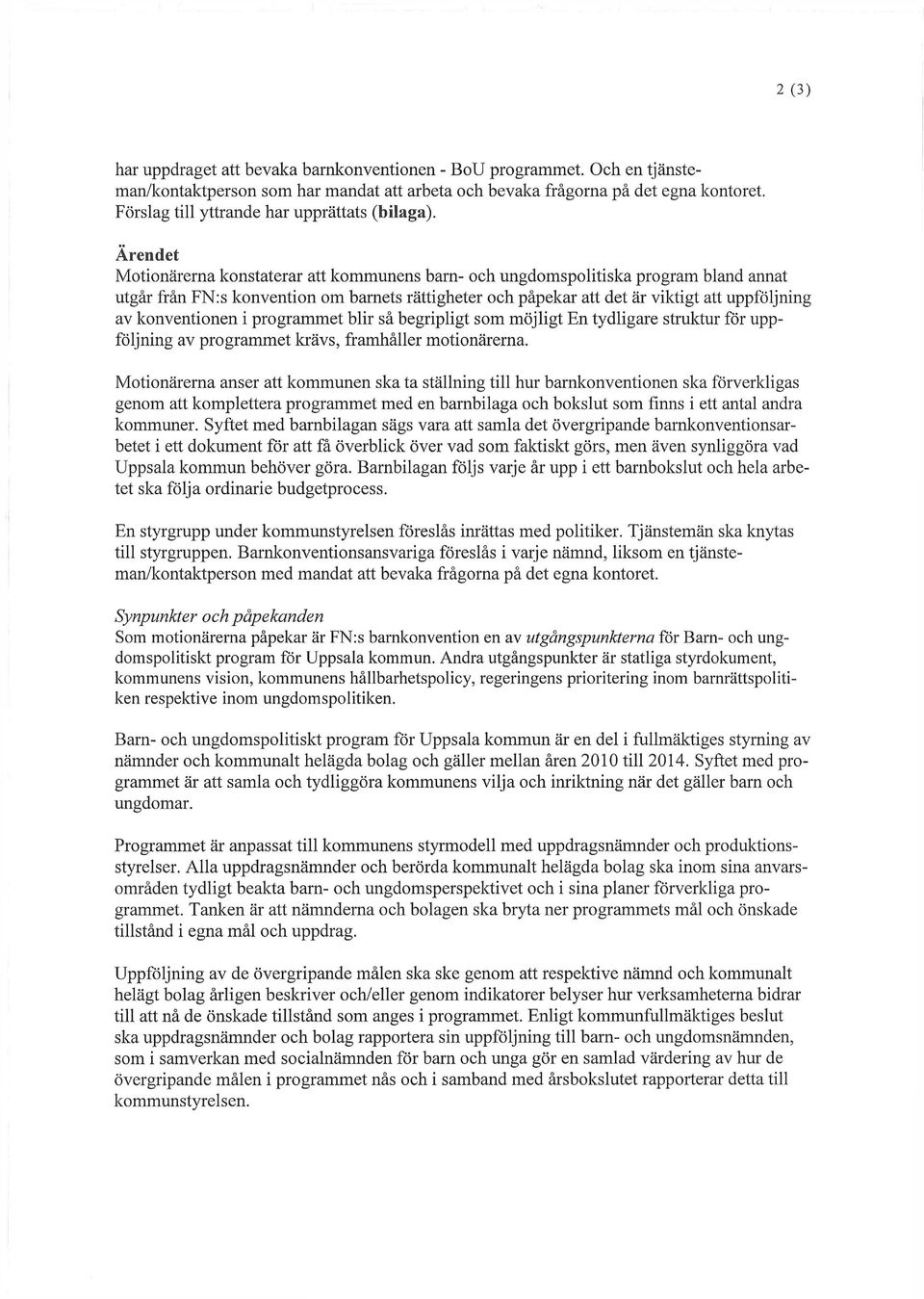 2 (3)

har uppdraget att bevaka barnkonventionen - BoU programmet. Och en tjänsteman/kontaktperson som har mandat att arbeta och bevaka frågorna på det egna kontoret. Förslag till yttrande har upprättats (bilaga).

Ärendet
Motionärerna konstaterar att kommunens barn- och ungdomspolitiska program bland annat utgår från FN:s konvention om barnets rättigheter och påpekar att det är viktigt att uppföljning av konventionen i programmet blir så begripligt som möjligt En tydligare struktur för uppföljning av programmet krävs, framhåller motionärerna.

Motionärerna anser att kommunen ska ta ställning till hur barnkonventionen ska förverkligas genom att komplettera programmet med en barnbilaga och bokslut som finns i ett antal andra kommuner. Syftet med barnbilagan sägs vara att samla det övergripande barnkonventionsarbetet i ett dokument för att få överblick över vad som faktiskt görs, men även synliggöra vad Uppsala kommun behöver göra. Barnbilagan följs varje år upp i ett barnbokslut och hela arbetet ska följa ordinarie budgetprocess.

En styrgrupp under kommunstyrelsen föreslås inrättas med politiker. Tjänstemän ska knytas till styrgruppen. Barnkonventionsansvariga föreslås i varje nämnd, liksom en tjänsteman/kontaktperson med mandat att bevaka frågorna på det egna kontoret.

Synpunkter och påpekanden
Som motionärerna påpekar är FN:s barnkonvention en av utgångspunkterna för Barn- och ungdomspolitiskt program för Uppsala kommun. Andra utgångspunkter är statliga styrdokument, kommunens vision, kommunens hållbarhetspolicy, regeringens prioritering inom barnrättspolitiken respektive inom ungdomspolitiken.

Barn- och ungdomspolitiskt program för Uppsala kommun är en del i fullmäktiges styrning av nämnder och kommunalt helägda bolag och gäller mellan åren 2010 till 2014. Syftet med programmet är att samla och tydliggöra kommunens vilja och inriktning när det gäller barn och ungdomar.

Programmet är anpassat till kommunens styrmodell med uppdragsnämnder och produktionsstyrelser. Alla uppdragsnämnder och berörda kommunalt helägda bolag ska inom sina anvarsområden tydligt beakta barn- och ungdomsperspektivet och i sina planer förverkliga programmet. Tanken är att nämnderna och bolagen ska bryta ner programmets mål och önskade tillstånd i egna mål och uppdrag.

Uppföljning av de övergripande målen ska ske genom att respektive nämnd och kommunalt helägt bolag årligen beskriver och/eller genom indikatorer belyser hur verksamheterna bidrar till att nå de önskade tillstånd som anges i programmet. Enligt kommunfullmäktiges beslut ska uppdragsnämnder och bolag rapportera sin uppföljning till barn- och ungdomsnämnden, som i samverkan med socialnämnden för barn och unga gör en samlad värdering av hur de övergripande målen i programmet nås och i samband med årsbokslutet rapporterar detta till kommunstyrelsen.